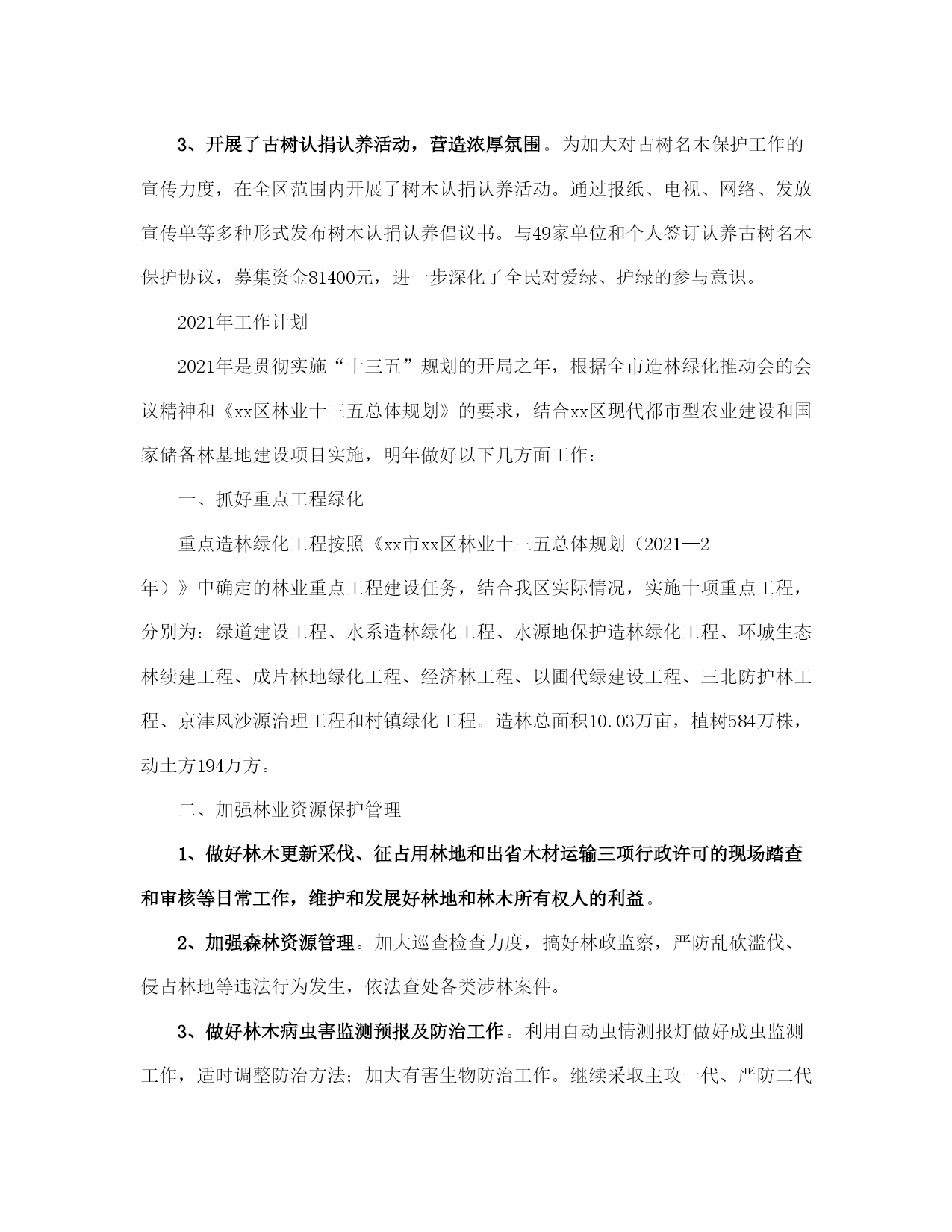 3、开展了古树认捐认养活动，营造浓厚氛围。为加大对古树名木保护工作的宣传力度，在全区范围内开展了树木认捐认养活动。通过报纸、电视、网络、发放宣传单等多种形式发布树木认捐认养倡议书。与49家单位和个人签订认养古树名木保护协议，募集资金81400元，进一步深化了全民对爱绿、护绿的参与意识。

2021年工作计划

2021年是贯彻实施“十三五”规划的开局之年，根据全市造林绿化推动会的会议精神和《xx区林业十三五总体规划》的要求，结合xx区现代都市型农业建设和国家储备林基地建设项目实施，明年做好以下几方面工作：

一、抓好重点工程绿化

重点造林绿化工程按照《xx市xx区林业十三五总体规划（2021—2年）》中确定的林业重点工程建设任务，结合我区实际情况，实施十项重点工程，分别为：绿道建设工程、水系造林绿化工程、水源地保护造林绿化工程、环城生态林续建工程、成片林地绿化工程、经济林工程、以圃代绿建设工程、三北防护林工程、京津风沙源治理工程和村镇绿化工程。造林总面积10.03万亩，植树584万株，动土方194万方。

二、加强林业资源保护管理

1、做好林木更新采伐、征占用林地和出省木材运输三项行政许可的现场踏查和审核等日常工作，维护和发展好林地和林木所有权人的利益。

2、加强森林资源管理。加大巡查检查力度，搞好林政监察，严防乱砍滥伐、侵占林地等违法行为发生，依法查处各类涉林案件。

3、做好林木病虫害监测预报及防治工作。利用自动虫情测报灯做好成虫监测工作，适时调整防治方法；加大有害生物防治工作。继续采取主攻一代、严防二代